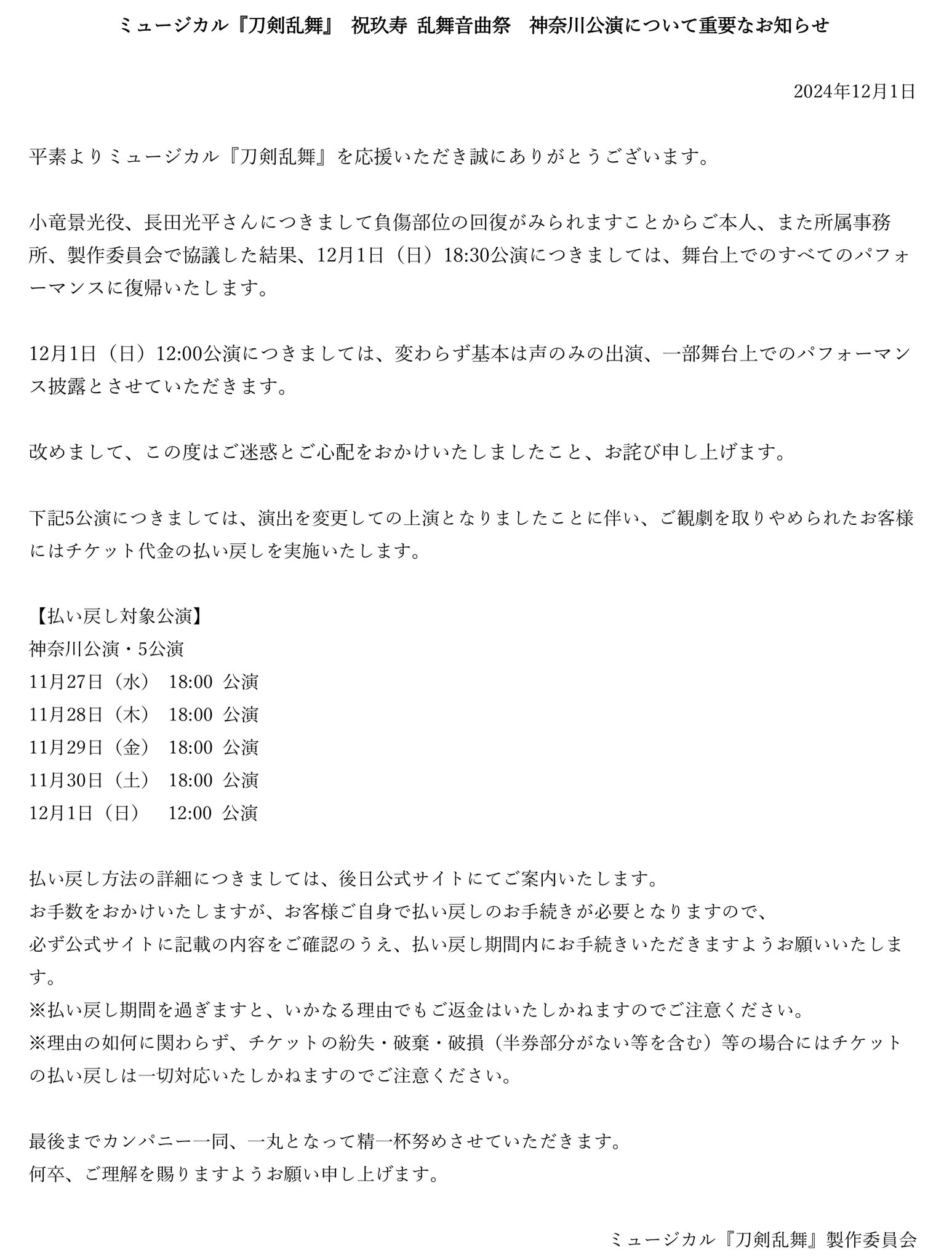 ミュージカル『刀剣乱舞』 祝玖寿 乱舞音曲祭　神奈川公演について重要なお知らせ

2024年12月1日

平素よりミュージカル『刀剣乱舞』を応援いただき誠にありがとうございます。

小竜景光役、長田光平さんにつきまして負傷部位の回復がみられますことからご本人、また所属事務所、製作委員会で協議した結果、12月1日（日）18:30公演につきましては、舞台上でのすべてのパフォーマンスに復帰いたします。

12月1日（日）12:00公演につきましては、変わらず基本は声のみの出演、一部舞台上でのパフォーマンス披露とさせていただきます。

改めまして、この度はご迷惑とご心配をおかけいたしましたこと、お詫び申し上げます。

下記5公演につきましては、演出を変更しての上演となりましたことに伴い、ご観劇を取りやめられたお客様にはチケット代金の払い戻しを実施いたします。

【払い戻し対象公演】
神奈川公演・5公演
11月27日（水） 18:00 公演
11月28日（木） 18:00 公演
11月29日（金） 18:00 公演
11月30日（土） 18:00 公演
12月1日（日） 12:00 公演

払い戻し方法の詳細につきましては、後日公式サイトにてご案内いたします。
お手数をおかけいたしますが、お客様ご自身で払い戻しのお手続きが必要となりますので、
必ず公式サイトに記載の内容をご確認のうえ、払い戻し期間内にお手続きいただきますようお願いいたします。
※払い戻し期間を過ぎますと、いかなる理由でもご返金はいたしかねますのでご注意ください。
※理由の如何に関わらず、チケットの紛失・破棄・破損（半券部分がない等を含む）等の場合にはチケットの払い戻しは一切対応いたしかねますのでご注意ください。

最後までカンパニー一同、一丸となって精一杯努めさせていただきます。
何卒、ご理解を賜りますようお願い申し上げます。

ミュージカル『刀剣乱舞』製作委員会